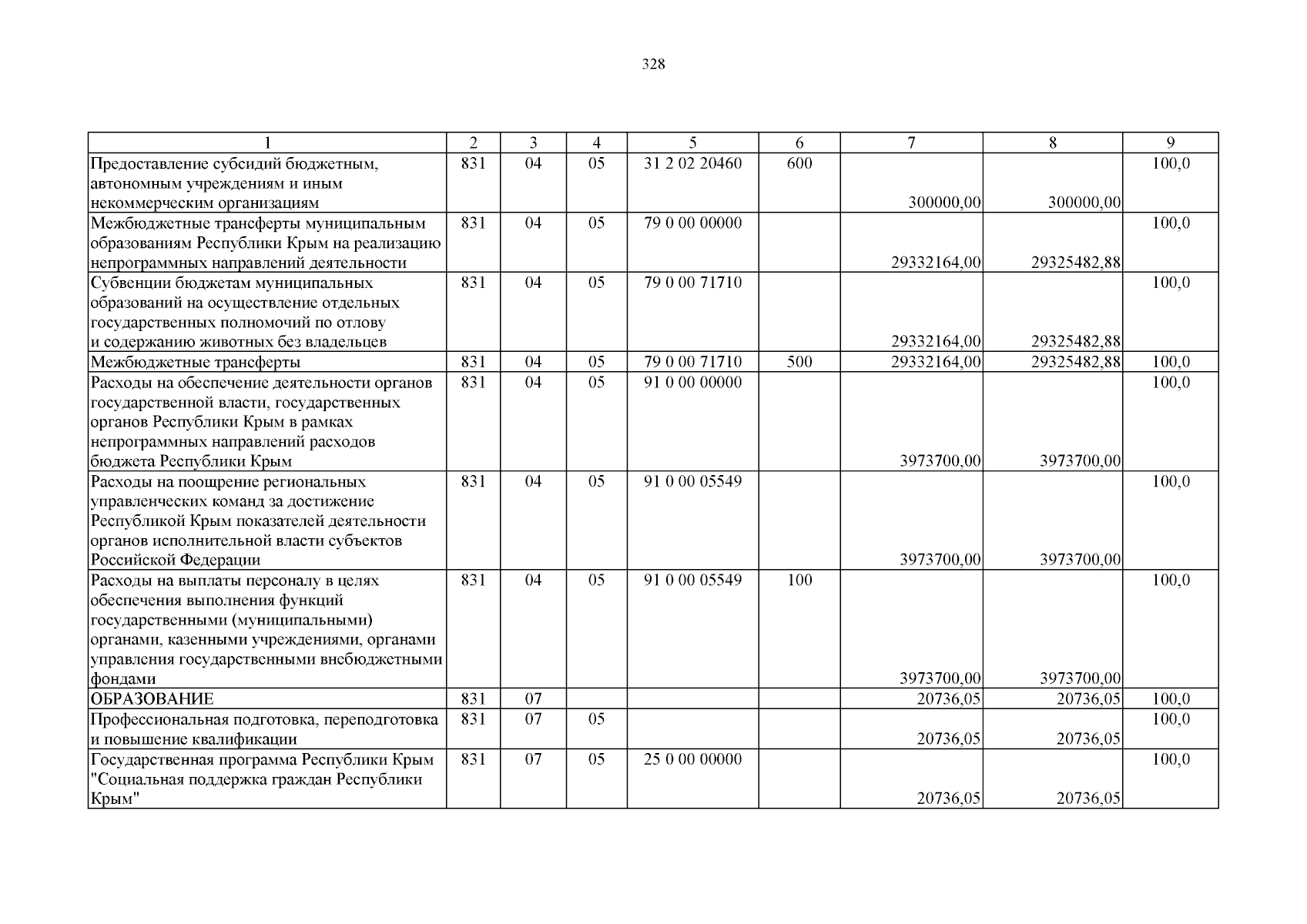 328

| 1 | 2 | 3 | 4 | 5 | 6 | 7 | 8 | 9 |
|---|---|---|---|---|---|---|---|---|
| Предоставление субсидий бюджетным, автономным учреждениям и иным некоммерческим организациям | 831 | 04 | 05 | 31 2 02 20460 | 600 | 300000,00 | 300000,00 | 100,0 |
| Межбюджетные трансферты муниципальным образованиям Республики Крым на реализацию непрограммных направлений деятельности | 831 | 04 | 05 | 79 0 00 00000 | | 29332164,00 | 29325482,88 | 100,0 |
| Субвенции бюджетам муниципальных образований на осуществление отдельных государственных полномочий по отлову и содержанию животных без владельцев | 831 | 04 | 05 | 79 0 00 71710 | | 29332164,00 | 29325482,88 | 100,0 |
| Межбюджетные трансферты | 831 | 04 | 05 | 79 0 00 71710 | 500 | 29332164,00 | 29325482,88 | 100,0 |
| Расходы на обеспечение деятельности органов государственной власти, государственных органов Республики Крым в рамках непрограммных направлений расходов бюджета Республики Крым | 831 | 04 | 05 | 91 0 00 00000 | | 3973700,00 | 3973700,00 | 100,0 |
| Расходы на поощрение региональных управленческих команд за достижение Республикой Крым показателей деятельности органов исполнительной власти субъектов Российской Федерации | 831 | 04 | 05 | 91 0 00 05549 | | 3973700,00 | 3973700,00 | 100,0 |
| Расходы на выплаты персоналу в целях обеспечения выполнения функций государственными (муниципальными) органами, казенными учреждениями, органами управления государственными внебюджетными фондами | 831 | 04 | 05 | 91 0 00 05549 | 100 | 3973700,00 | 3973700,00 | 100,0 |
| ОБРАЗОВАНИЕ | 831 | 07 | | | | 20736,05 | 20736,05 | 100,0 |
| Профессиональная подготовка, переподготовка и повышение квалификации | 831 | 07 | 05 | | | 20736,05 | 20736,05 | 100,0 |
| Государственная программа Республики Крым "Социальная поддержка граждан Республики Крым" | 831 | 07 | 05 | 25 0 00 00000 | | 20736,05 | 20736,05 | 100,0 |